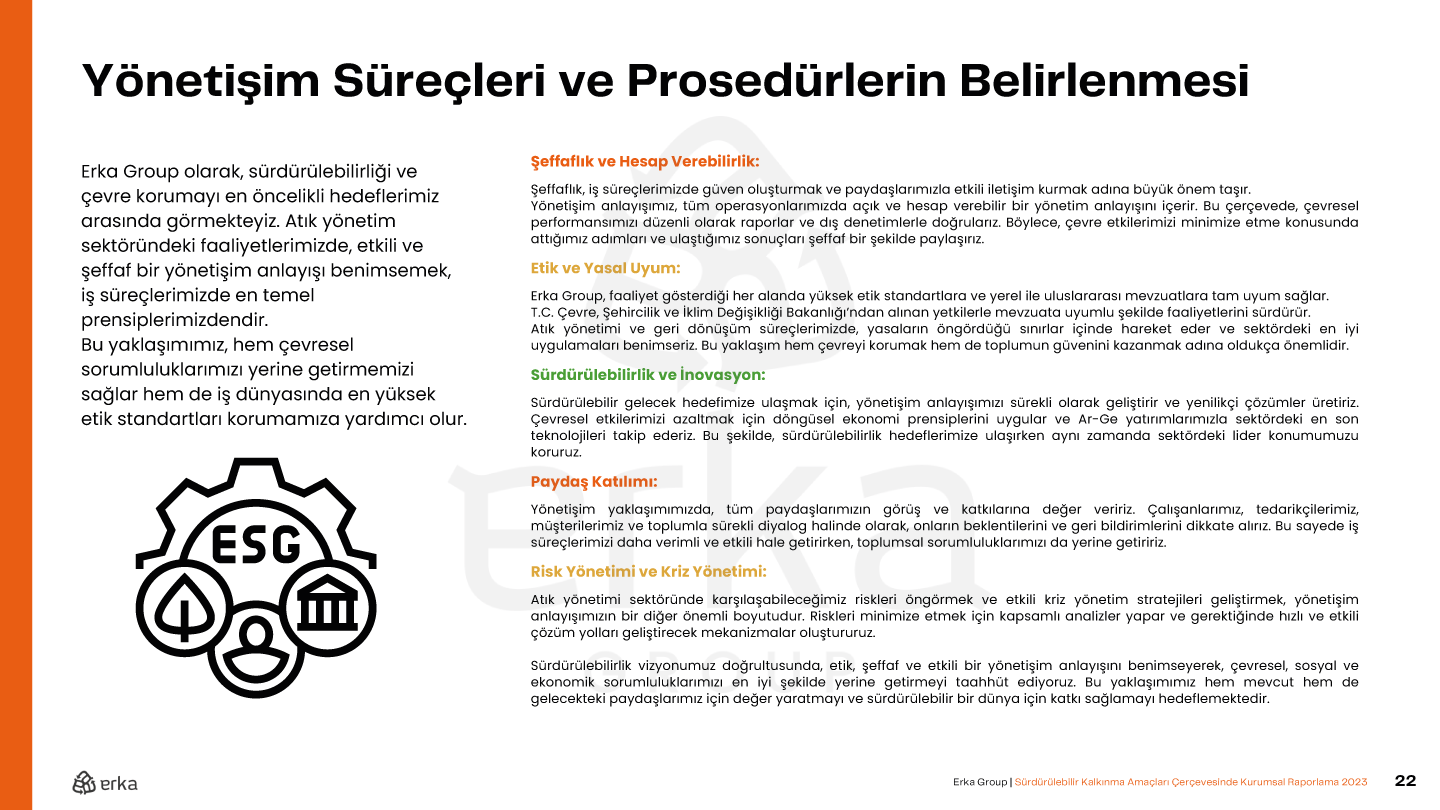 Yönetişim Süreçleri ve Prosedürlerin Belirlenmesi

Erka Group olarak, sürdürülebilirliği ve çevre korumayı en öncelikli hedeflerimiz arasında görmekteyiz. Atık yönetim sektöründeki faaliyetlerimizde, etkili ve şeffaf bir yönetişim anlayışı benimsemek, iş süreçlerimizde en temel prensiplerimizdendir.
Bu yaklaşımımız, hem çevresel sorumluluklarımızı yerine getirmemizi sağlar hem de iş dünyasında en yüksek etik standartları korumamıza yardımcı olur.

ESG

Şeffaflık ve Hesap Verebilirlik:

Şeffaflık, iş süreçlerimizde güven oluşturmak ve paydaşlarımızla etkili iletişim kurmak adına büyük önem taşır.
Yönetişim anlayışımız, tüm operasyonlarımızda açık ve hesap verebilir bir yönetim anlayışını içerir. Bu çerçevede, çevresel performansımızı düzenli olarak raporlar ve dış denetimlerle doğrularız. Böylece, çevre etkilerimizi minimize etme konusunda attığımız adımları ve ulaştığımız sonuçları şeffaf bir şekilde paylaşırız.

Etik ve Yasal Uyum:

Erka Group, faaliyet gösterdiği her alanda yüksek etik standartlara ve yerel ile uluslararası mevzuatlara tam uyum sağlar.
T.C. Çevre, Şehircilik ve İklim Değişikliği Bakanlığı'ndan alınan yetkilerle mevzuata uyumlu şekilde faaliyetlerini sürdürür.
Atık yönetimi ve geri dönüşüm süreçlerimizde, yasaların öngördüğü sınırlar içinde hareket eder ve sektördeki en iyi uygulamaları benimseriz. Bu yaklaşım hem çevreyi korumak hem de toplumun güvenini kazanmak adına oldukça önemlidir.

Sürdürülebilirlik ve İnovasyon:

Sürdürülebilir gelecek hedefimize ulaşmak için, yönetişim anlayışımızı sürekli olarak geliştirir ve yenilikçi çözümler üretiriz. Çevresel etkilerimizi azaltmak için döngüsel ekonomi prensiplerini uygular ve Ar-Ge yatırımlarımızla sektördeki en son teknolojileri takip ederiz. Bu şekilde, sürdürülebilirlik hedeflerimize ulaşırken aynı zamanda sektördeki lider konumumuzu koruruz.

Paydaş Katılımı:

Yönetişim yaklaşımımızda, tüm paydaşlarımızın görüş ve katkılarına değer veririz. Çalışanlarımız, tedarikçilerimiz, müşterilerimiz ve toplumla sürekli diyalog halinde olarak, onların beklentilerini ve geri bildirimlerini dikkate alırız. Bu sayede iş süreçlerimizi daha verimli ve etkili hale getirirken, toplumsal sorumluluklarımızı da yerine getiririz.

Risk Yönetimi ve Kriz Yönetimi:

Atık yönetimi sektöründe karşılaşabileceğimiz riskleri öngörmek ve etkili kriz yönetim stratejileri geliştirmek, yönetişim anlayışımızın bir diğer önemli boyutudur. Riskleri minimize etmek için kapsamlı analizler yapar ve gerektiğinde hızlı ve etkili çözüm yolları geliştirecek mekanizmalar oluştururuz.

Sürdürülebilirlik vizyonumuz doğrultusunda, etik, şeffaf ve etkili bir yönetişim anlayışını benimseyerek, çevresel, sosyal ve ekonomik sorumluluklarımızı en iyi şekilde yerine getirmeyi taahhüt ediyoruz. Bu yaklaşımımız hem mevcut hem de gelecekteki paydaşlarımız için değer yaratmayı ve sürdürülebilir bir dünya için katkı sağlamayı hedeflemektedir.

erka

Erka Group | Sürdürülebilir Kalkınma Amaçları Çerçevesinde Kurumsal Raporlama 2023 22